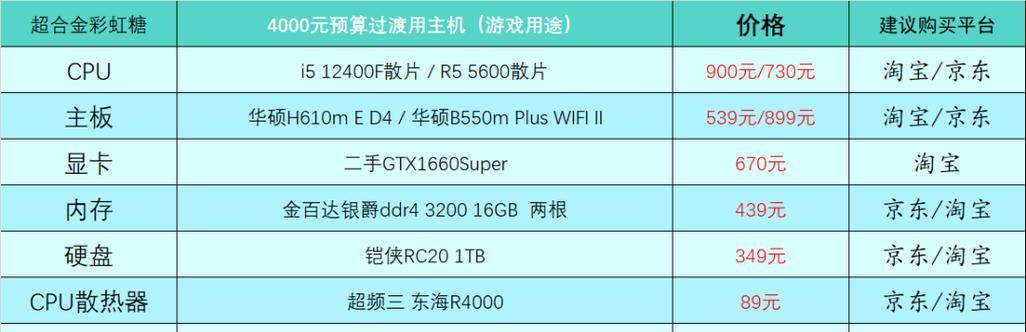 | 超合金彩虹糖 | 4000元预算过渡用主机（游戏用途） | 价格 | 建议购买平台 |
|---|---|---|---|
| CPU | i5 12400F散片 / R5 5600散片 | 900元/730元 | 淘宝/京东 |
| 主板 | 华硕H610m E D4 / 华硕B550m Plus WIFI II | 539元/899元 | 淘宝/京东 |
| 显卡 | 二手GTX1660Super | 670元 | 淘宝 |
| 内存 | 金百达银爵ddr4 3200 16GB 两根 | 439元 | 京东/淘宝 |
| 硬盘 | 铠侠RC20 1TB | 349元 | 京东/淘宝 |
| CPU散热器 | 超频三 东海R4000 | 89元 | 京东/淘宝 |